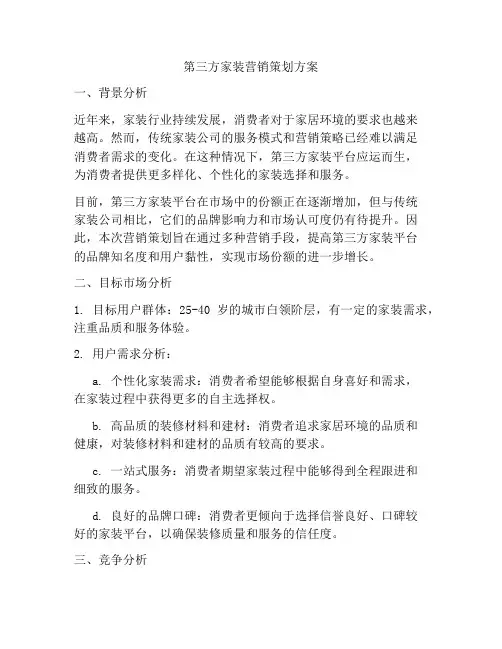 第三方家装营销策划方案

一、背景分析

近年来，家装行业持续发展，消费者对于家居环境的要求也越来越高。然而，传统家装公司的服务模式和营销策略已经难以满足消费者需求的变化。在这种情况下，第三方家装平台应运而生，为消费者提供更多样化、个性化的家装选择和服务。

目前，第三方家装平台在市场中的份额正在逐渐增加，但与传统家装公司相比，它们的品牌影响力和市场认可度仍有待提升。因此，本次营销策划旨在通过多种营销手段，提高第三方家装平台的品牌知名度和用户黏性，实现市场份额的进一步增长。

二、目标市场分析

1. 目标用户群体：25-40 岁的城市白领阶层，有一定的家装需求，注重品质和服务体验。

2. 用户需求分析：

a. 个性化家装需求：消费者希望能够根据自身喜好和需求，在家装过程中获得更多的自主选择权。

b. 高品质的装修材料和建材：消费者追求家居环境的品质和健康，对装修材料和建材的品质有较高的要求。

c. 一站式服务：消费者期望家装过程中能够得到全程跟进和细致的服务。

d. 良好的品牌口碑：消费者更倾向于选择信誉良好、口碑较好的家装平台，以确保装修质量和服务的信任度。

三、竞争分析